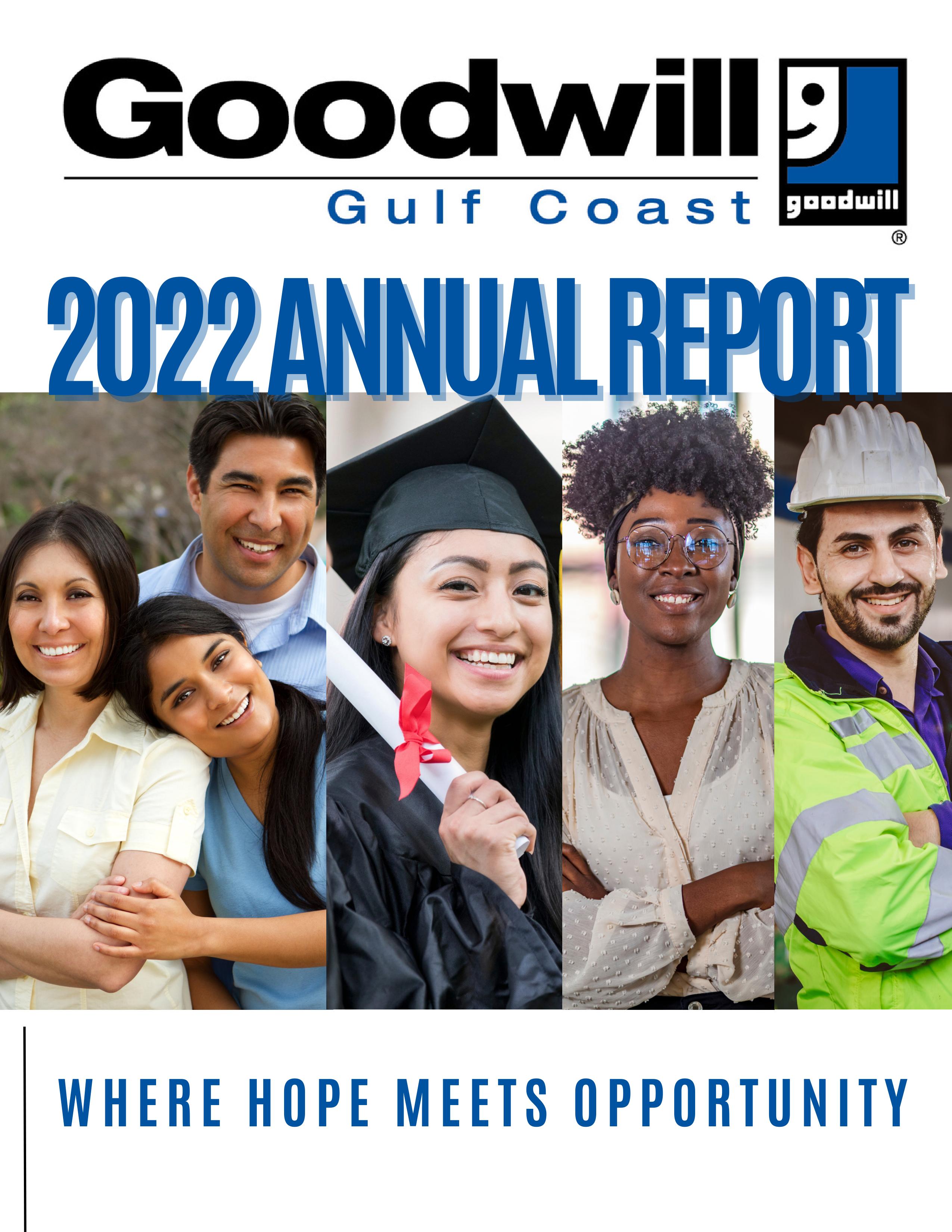 Goodwill

Gulf Coast

goodwill ®

2022 ANNUAL REPORT

WHERE HOPE MEETS OPPORTUNITY